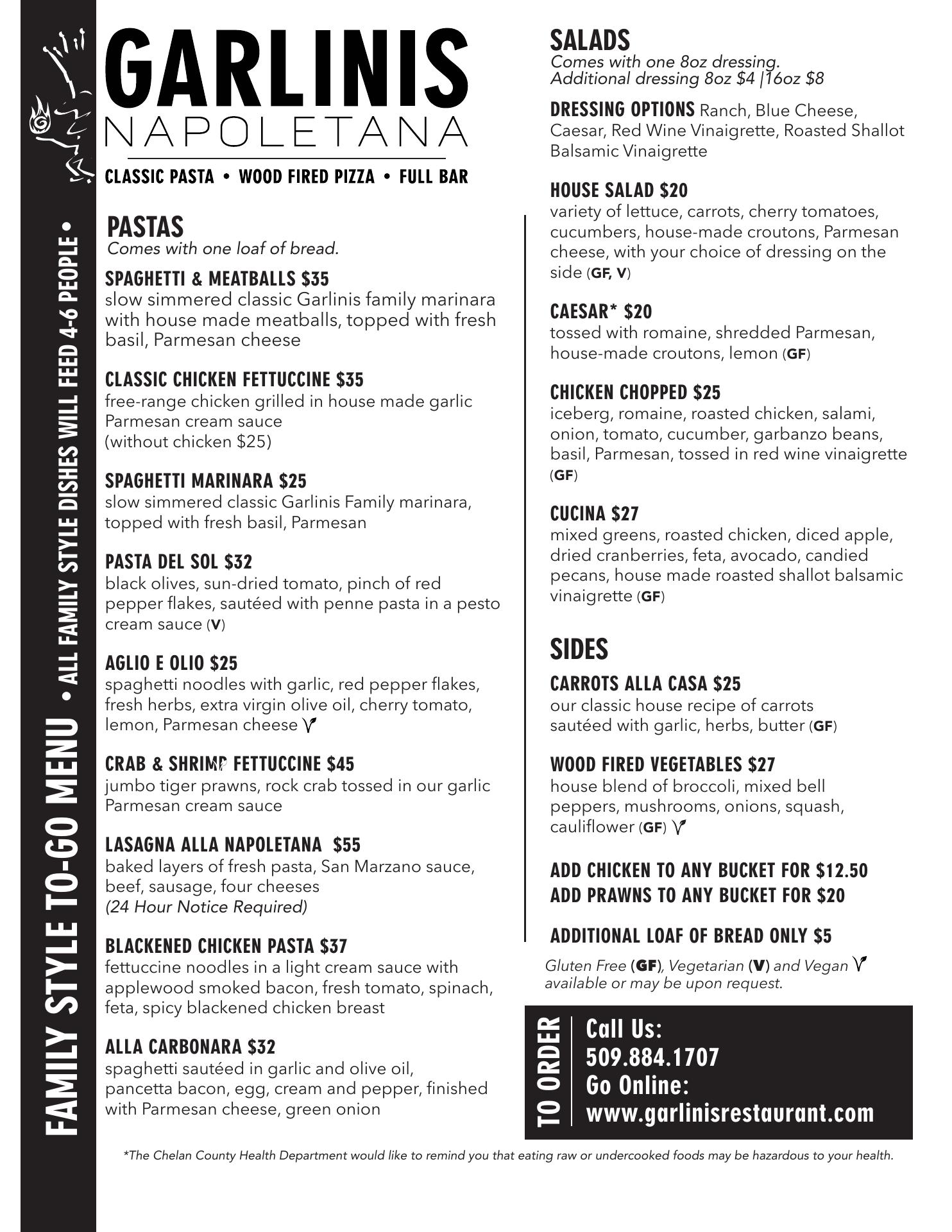 FAMILY STYLE TO-GO MENU • ALL FAMILY STYLE DISHES WILL FEED 4-6 PEOPLE •

GARLINIS
NAPOLETANA

CLASSIC PASTA • WOOD FIRED PIZZA • FULL BAR

PASTAS
Comes with one loaf of bread.

SPAGHETTI & MEATBALLS $35
slow simmered classic Garlinis family marinara with house made meatballs, topped with fresh basil, Parmesan cheese

CLASSIC CHICKEN FETTUCCINE $35
free-range chicken grilled in house made garlic Parmesan cream sauce
(without chicken $25)

SPAGHETTI MARINARA $25
slow simmered classic Garlinis Family marinara, topped with fresh basil, Parmesan

PASTA DEL SOL $32
black olives, sun-dried tomato, pinch of red pepper flakes, sautéed with penne pasta in a pesto cream sauce (V)

AGLIO E OLIO $25
spaghetti noodles with garlic, red pepper flakes, fresh herbs, extra virgin olive oil, cherry tomato, lemon, Parmesan cheese

CRAB & SHRIMP FETTUCCINE $45
jumbo tiger prawns, rock crab tossed in our garlic Parmesan cream sauce

LASAGNA ALLA NAPOLETANA $55
baked layers of fresh pasta, San Marzano sauce, beef, sausage, four cheeses
(24 Hour Notice Required)

BLACKENED CHICKEN PASTA $37
fettuccine noodles in a light cream sauce with applewood smoked bacon, fresh tomato, spinach, feta, spicy blackened chicken breast

ALLA CARBONARA $32
spaghetti sautéed in garlic and olive oil, pancetta bacon, egg, cream and pepper, finished with Parmesan cheese, green onion

SALADS
Comes with one 8oz dressing.
Additional dressing 8oz $4 |16oz $8

DRESSING OPTIONS Ranch, Blue Cheese, Caesar, Red Wine Vinaigrette, Roasted Shallot Balsamic Vinaigrette

HOUSE SALAD $20
variety of lettuce, carrots, cherry tomatoes, cucumbers, house-made croutons, Parmesan cheese, with your choice of dressing on the side (GF, V)

CAESAR* $20
tossed with romaine, shredded Parmesan, house-made croutons, lemon (GF)

CHICKEN CHOPPED $25
iceberg, romaine, roasted chicken, salami, onion, tomato, cucumber, garbanzo beans, basil, Parmesan, tossed in red wine vinaigrette (GF)

CUCINA $27
mixed greens, roasted chicken, diced apple, dried cranberries, feta, avocado, candied pecans, house made roasted shallot balsamic vinaigrette (GF)

SIDES
CARROTS ALLA CASA $25
our classic house recipe of carrots sautéed with garlic, herbs, butter (GF)

WOOD FIRED VEGETABLES $27
house blend of broccoli, mixed bell peppers, mushrooms, onions, squash, cauliflower (GF)

ADD CHICKEN TO ANY BUCKET FOR $12.50
ADD PRAWNS TO ANY BUCKET FOR $20

ADDITIONAL LOAF OF BREAD ONLY $5

Gluten Free (GF), Vegetarian (V) and Vegan available or may be upon request.

TO ORDER
Call Us:
509.884.1707
Go Online:
www.garlinisrestaurant.com

*The Chelan County Health Department would like to remind you that eating raw or undercooked foods may be hazardous to your health.